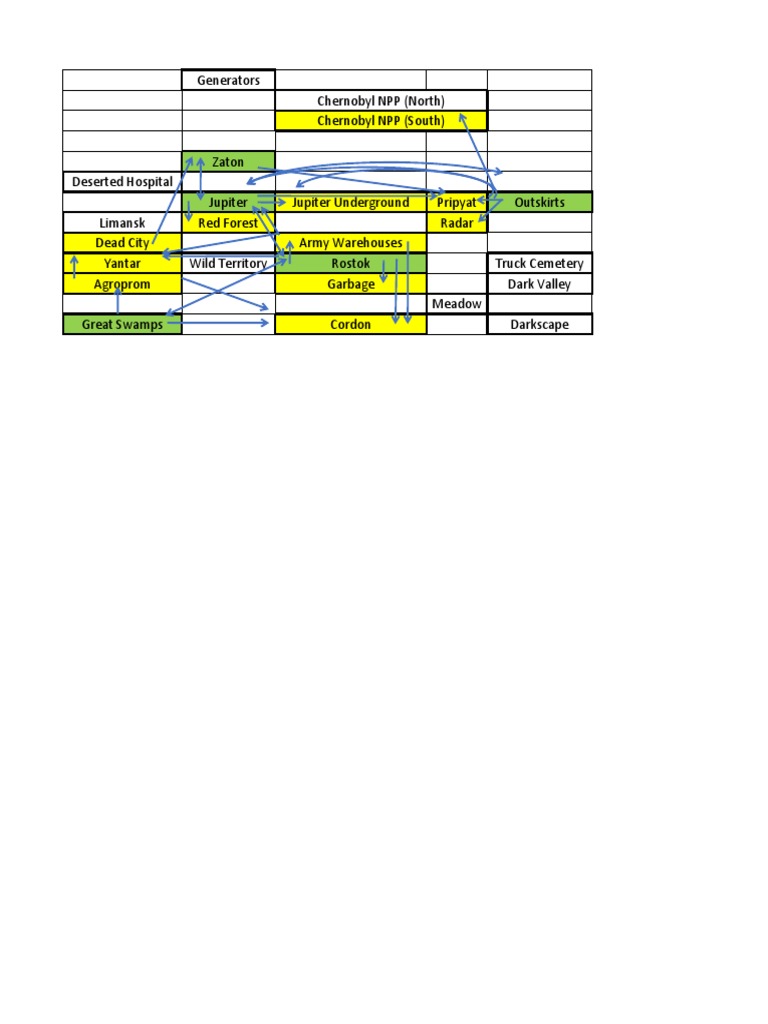 | | Generators | | | |
|---|---|---|---|---|
| | | Chernobyl NPP (North) | | |
| | | Chernobyl NPP (South) | | |
| | | | | |
| | Zaton | | | |
| Deserted Hospital | | | | |
| | Jupiter | Jupiter Underground | Pripyat | Outskirts |
| Limansk | Red Forest | | Radar | |
| Dead City | | Army Warehouses | | |
| Yantar | Wild Territory | Rostok | | Truck Cemetery |
| Agroprom | | Garbage | | Dark Valley |
| | | | Meadow | |
| Great Swamps | | Cordon | | Darkscape |